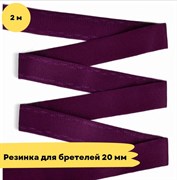 2 м

Резинка для бретелей 20 мм